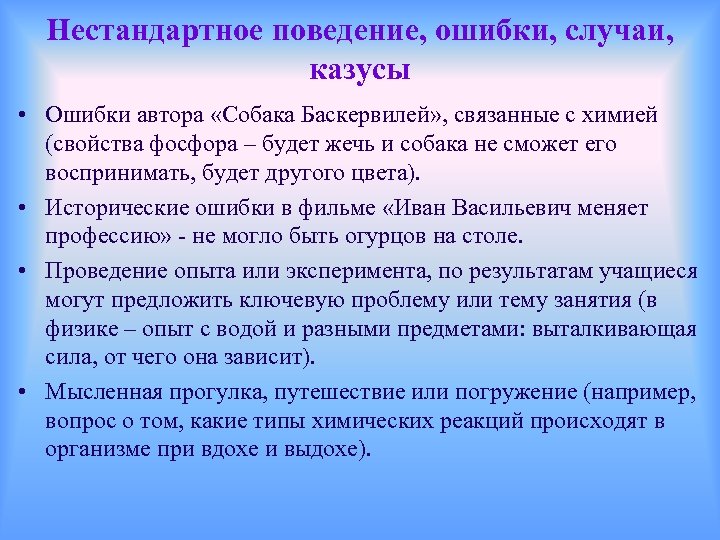 Нестандартное поведение, ошибки, случаи, казусы

• Ошибки автора «Собака Баскервилей», связанные с химией (свойства фосфора – будет жечь и собака не сможет его воспринимать, будет другого цвета).
• Исторические ошибки в фильме «Иван Васильевич меняет профессию» - не могло быть огурцов на столе.
• Проведение опыта или эксперимента, по результатам учащиеся могут предложить ключевую проблему или тему занятия (в физике – опыт с водой и разными предметами: выталкивающая сила, от чего она зависит).
• Мысленная прогулка, путешествие или погружение (например, вопрос о том, какие типы химических реакций происходят в организме при вдохе и выдохе).